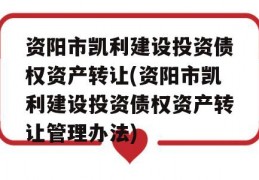 资阳市凯利建设投资债权资产转让(资阳市凯利建设投资债权资产转让管理办法)